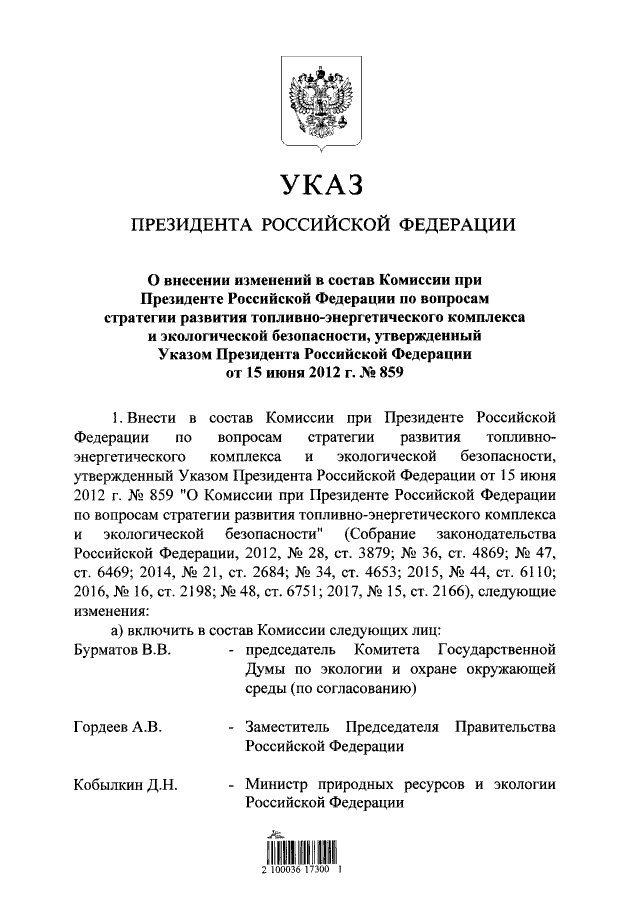 УКАЗ

ПРЕЗИДЕНТА РОССИЙСКОЙ ФЕДЕРАЦИИ

О внесении изменений в состав Комиссии при Президенте Российской Федерации по вопросам стратегии развития топливно-энергетического комплекса и экологической безопасности, утвержденный Указом Президента Российской Федерации от 15 июня 2012 г. № 859

1. Внести в состав Комиссии при Президенте Российской Федерации по вопросам стратегии развития топливно-энергетического комплекса и экологической безопасности, утвержденный Указом Президента Российской Федерации от 15 июня 2012 г. № 859 "О Комиссии при Президенте Российской Федерации по вопросам стратегии развития топливно-энергетического комплекса и экологической безопасности" (Собрание законодательства Российской Федерации, 2012, № 28, ст. 3879; № 36, ст. 4869; № 47, ст. 6469; 2014, № 21, ст. 2684; № 34, ст. 4653; 2015, № 44, ст. 6110; 2016, № 16, ст. 2198; № 48, ст. 6751; 2017, № 15, ст. 2166), следующие изменения:

а) включить в состав Комиссии следующих лиц:

Бурматов В.В. - председатель Комитета Государственной Думы по экологии и охране окружающей среды (по согласованию)

Гордеев А.В. - Заместитель Председателя Правительства Российской Федерации

Кобылкин Д.Н. - Министр природных ресурсов и экологии Российской Федерации

2 100036 17300 1